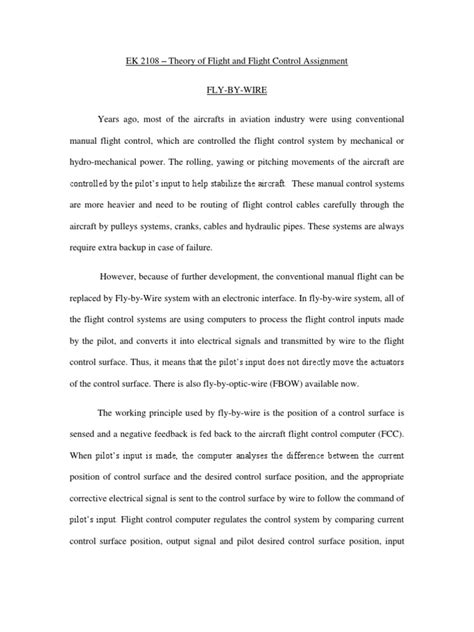 EK 2108 – Theory of Flight and Flight Control Assignment

FLY-BY-WIRE

Years ago, most of the aircrafts in aviation industry were using conventional manual flight control, which are controlled the flight control system by mechanical or hydro-mechanical power. The rolling, yawing or pitching movements of the aircraft are controlled by the pilot's input to help stabilize the aircraft. These manual control systems are more heavier and need to be routing of flight control cables carefully through the aircraft by pulleys systems, cranks, cables and hydraulic pipes. These systems are always require extra backup in case of failure.

However, because of further development, the conventional manual flight can be replaced by Fly-by-Wire system with an electronic interface. In fly-by-wire system, all of the flight control systems are using computers to process the flight control inputs made by the pilot, and converts it into electrical signals and transmitted by wire to the flight control surface. Thus, it means that the pilot's input does not directly move the actuators of the control surface. There is also fly-by-optic-wire (FBOW) available now.

The working principle used by fly-by-wire is the position of a control surface is sensed and a negative feedback is fed back to the aircraft flight control computer (FCC). When pilot's input is made, the computer analyses the difference between the current position of control surface and the desired control surface position, and the appropriate corrective electrical signal is sent to the control surface by wire to follow the command of pilot's input. Flight control computer regulates the control system by comparing current control surface position, output signal and pilot desired control surface position, input